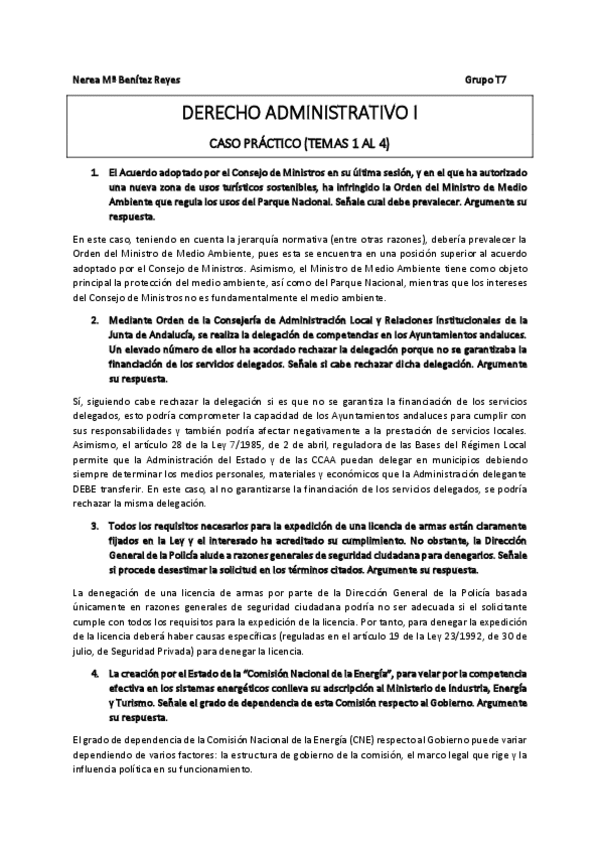 Nerea Mª Benítez Reyes

Grupo T7

DERECHO ADMINISTRATIVO I

CASO PRÁCTICO (TEMAS 1 AL 4)

1. El Acuerdo adoptado por el Consejo de Ministros en su última sesión, y en el que ha autorizado una nueva zona de usos turísticos sostenibles, ha infringido la Orden del Ministro de Medio Ambiente que regula los usos del Parque Nacional. Señale cual debe prevalecer. Argumente su respuesta.

En este caso, teniendo en cuenta la jerarquía normativa (entre otras razones), debería prevalecer la Orden del Ministro de Medio Ambiente, pues esta se encuentra en una posición superior al acuerdo adoptado por el Consejo de Ministros. Asimismo, el Ministro de Medio Ambiente tiene como objeto principal la protección del medio ambiente, así como del Parque Nacional, mientras que los intereses del Consejo de Ministros no es fundamentalmente el medio ambiente.

2. Mediante Orden de la Consejería de Administración Local y Relaciones Institucionales de la Junta de Andalucía, se realiza la delegación de competencias en los Ayuntamientos andaluces. Un elevado número de ellos ha acordado rechazar la delegación porque no se garantizaba la financiación de los servicios delegados. Señale si cabe rechazar dicha delegación. Argumente su respuesta.

Sí, siguiendo cabe rechazar la delegación si es que no se garantiza la financiación de los servicios delegados, esto podría comprometer la capacidad de los Ayuntamientos andaluces para cumplir con sus responsabilidades y también podría afectar negativamente a la prestación de servicios locales. Asimismo, el artículo 28 de la Ley 7/1985, de 2 de abril, reguladora de las Bases del Régimen Local permite que la Administración del Estado y de las CCAA puedan delegar en municipios debiendo siempre determinar los medios personales, materiales y económicos que la Administración delegante DEBE transferir. En este caso, al no garantizarse la financiación de los servicios delegados, se podría rechazar la misma delegación.

3. Todos los requisitos necesarios para la expedición de una licencia de armas están claramente fijados en la Ley y el interesado ha acreditado su cumplimiento. No obstante, la Dirección General de la Policía alude a razones generales de seguridad ciudadana para denegarlos. Señale si procede desestimar la solicitud en los términos citados. Argumente su respuesta.

La denegación de una licencia de armas por parte de la Dirección General de la Policía basada únicamente en razones generales de seguridad ciudadana podría no ser adecuada si el solicitante cumple con todos los requisitos para la expedición de la licencia. Por tanto, para denegar la expedición de la licencia deberá haber causas específicas (reguladas en el artículo 19 de la Ley 23/1992, de 30 de julio, de Seguridad Privada) para denegar la licencia.

4. La creación por el Estado de la "Comisión Nacional de la Energía", para velar por la competencia efectiva en los sistemas energéticos conlleva su adscripción al Ministerio de Industria, Energía y Turismo. Señale el grado de dependencia de esta Comisión respecto al Gobierno. Argumente su respuesta.

El grado de dependencia de la Comisión Nacional de la Energía (CNE) respecto al Gobierno puede variar dependiendo de varios factores: la estructura de gobierno de la comisión, el marco legal que rige y la influencia política en su funcionamiento.